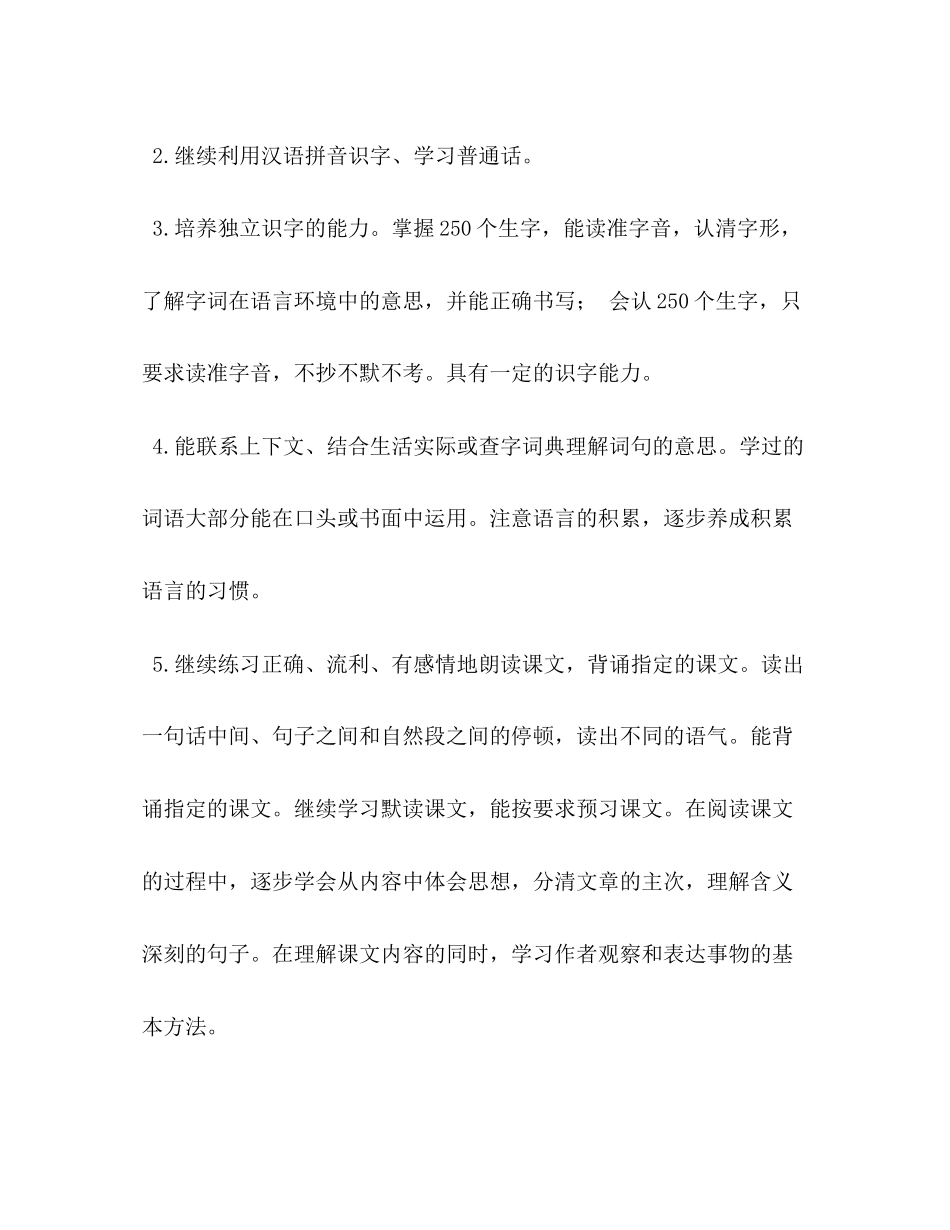 2.继续利用汉语拼音识字、学习普通话。

3.培养独立识字的能力。掌握250个生字，能读准字音，认清字形，了解字词在语言环境中的意思，并能正确书写； 会认250个生字，只要求读准字音，不抄不默不考。具有一定的识字能力。

4.能联系上下文、结合生活实际或查字词典理解词句的意思。学过的词语大部分能在口头或书面中运用。注意语言的积累，逐步养成积累语言的习惯。

5.继续练习正确、流利、有感情地朗读课文，背诵指定的课文。读出一句话中间、句子之间和自然段之间的停顿，读出不同的语气。能背诵指定的课文。继续学习默读课文，能按要求预习课文。在阅读课文的过程中，逐步学会从内容中体会思想，分清文章的主次，理解含义深刻的句子。在理解课文内容的同时，学习作者观察和表达事物的基本方法。